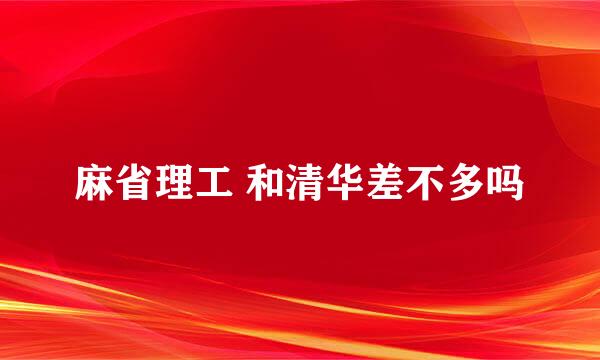 麻省理工 和清华差不多吗